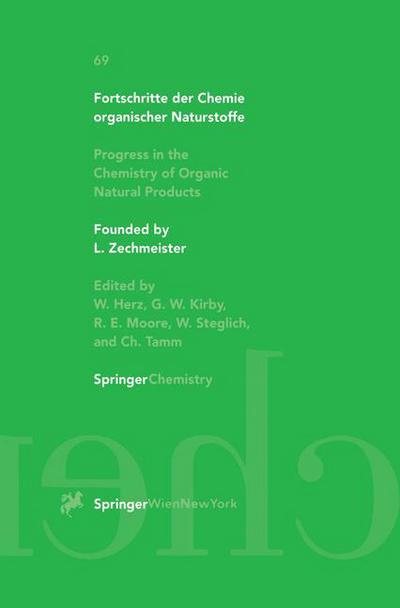 69

Fortschritte der Chemie organischer Naturstoffe

Progress in the Chemistry of Organic Natural Products

Founded by L. Zechmeister

Edited by W. Herz, G. W. Kirby, R. E. Moore, W. Steglich, and Ch. Tamm

SpringerChemistry

SpringerWienNewYork